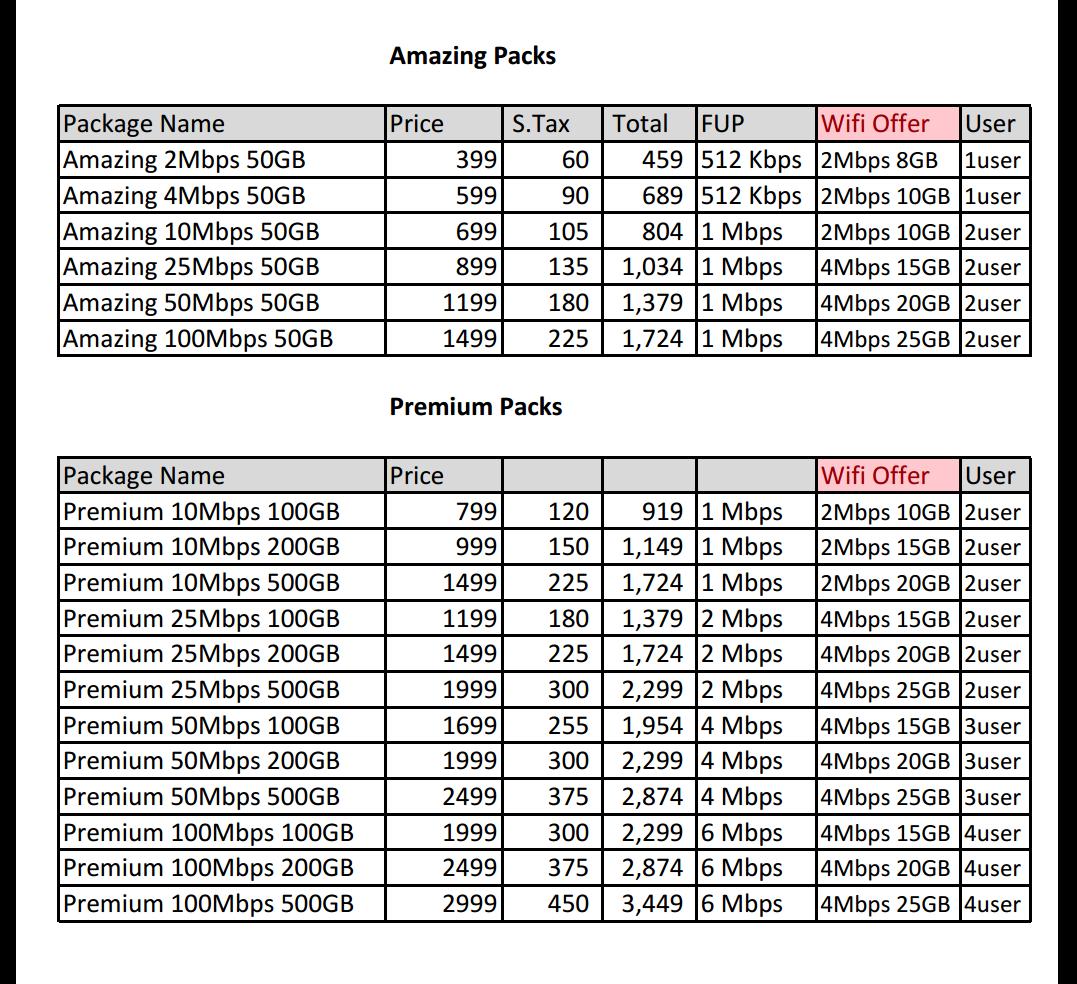 Amazing Packs

| Package Name | Price | S.Tax | Total | FUP | Wifi Offer | User |
|---|---|---|---|---|---|---|
| Amazing 2Mbps 50GB | 399 | 60 | 459 | 512 Kbps | 2Mbps 8GB | 1user |
| Amazing 4Mbps 50GB | 599 | 90 | 689 | 512 Kbps | 2Mbps 10GB | 1user |
| Amazing 10Mbps 50GB | 699 | 105 | 804 | 1 Mbps | 2Mbps 10GB | 2user |
| Amazing 25Mbps 50GB | 899 | 135 | 1,034 | 1 Mbps | 4Mbps 15GB | 2user |
| Amazing 50Mbps 50GB | 1199 | 180 | 1,379 | 1 Mbps | 4Mbps 20GB | 2user |
| Amazing 100Mbps 50GB | 1499 | 225 | 1,724 | 1 Mbps | 4Mbps 25GB | 2user |

Premium Packs

| Package Name | Price | | | | Wifi Offer | User |
|---|---|---|---|---|---|---|
| Premium 10Mbps 100GB | 799 | 120 | 919 | 1 Mbps | 2Mbps 10GB | 2user |
| Premium 10Mbps 200GB | 999 | 150 | 1,149 | 1 Mbps | 2Mbps 15GB | 2user |
| Premium 10Mbps 500GB | 1499 | 225 | 1,724 | 1 Mbps | 2Mbps 20GB | 2user |
| Premium 25Mbps 100GB | 1199 | 180 | 1,379 | 2 Mbps | 4Mbps 15GB | 2user |
| Premium 25Mbps 200GB | 1499 | 225 | 1,724 | 2 Mbps | 4Mbps 20GB | 2user |
| Premium 25Mbps 500GB | 1999 | 300 | 2,299 | 2 Mbps | 4Mbps 25GB | 2user |
| Premium 50Mbps 100GB | 1699 | 255 | 1,954 | 4 Mbps | 4Mbps 15GB | 3user |
| Premium 50Mbps 200GB | 1999 | 300 | 2,299 | 4 Mbps | 4Mbps 20GB | 3user |
| Premium 50Mbps 500GB | 2499 | 375 | 2,874 | 4 Mbps | 4Mbps 25GB | 3user |
| Premium 100Mbps 100GB | 1999 | 300 | 2,299 | 6 Mbps | 4Mbps 15GB | 4user |
| Premium 100Mbps 200GB | 2499 | 375 | 2,874 | 6 Mbps | 4Mbps 20GB | 4user |
| Premium 100Mbps 500GB | 2999 | 450 | 3,449 | 6 Mbps | 4Mbps 25GB | 4user |